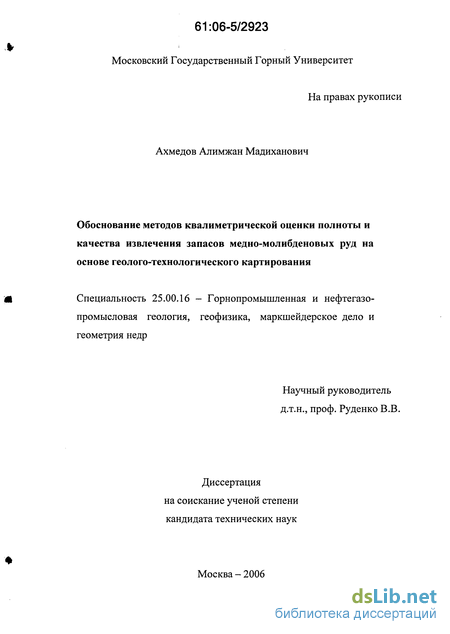 61:06-5/2923

Московский Государственный Горный Университет

На правах рукописи

Ахмедов Алимжан Мадиханович

Обоснование методов квалиметрической оценки полноты и качества извлечения запасов медно-молибденовых руд на основе геолого-технологического картирования

Специальность 25.00.16 – Горнопромышленная и нефтегазопромысловая геология, геофизика, маркшейдерское дело и геометрия недр

Научный руководитель
д.т.н., проф. Руденко В.В.

Диссертация
на соискание ученой степени
кандидата технических наук

Москва – 2006

dsLib.net
библиотека диссертаций